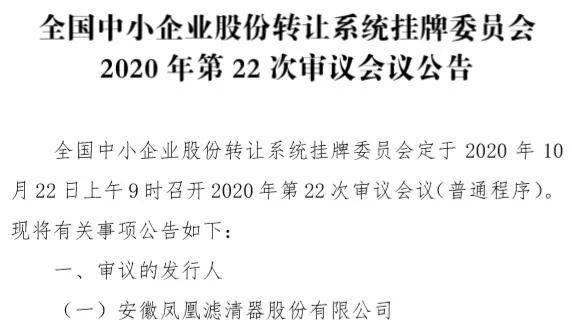 全国中小企业股份转让系统挂牌委员会
2020 年第 22 次审议会议公告

全国中小企业股份转让系统挂牌委员会定于 2020 年 10 月 22 日上午 9 时召开 2020 年第 22 次审议会议（普通程序）。现将有关事项公告如下：

一、审议的发行人

（一）安徽凤凰滤清器股份有限公司